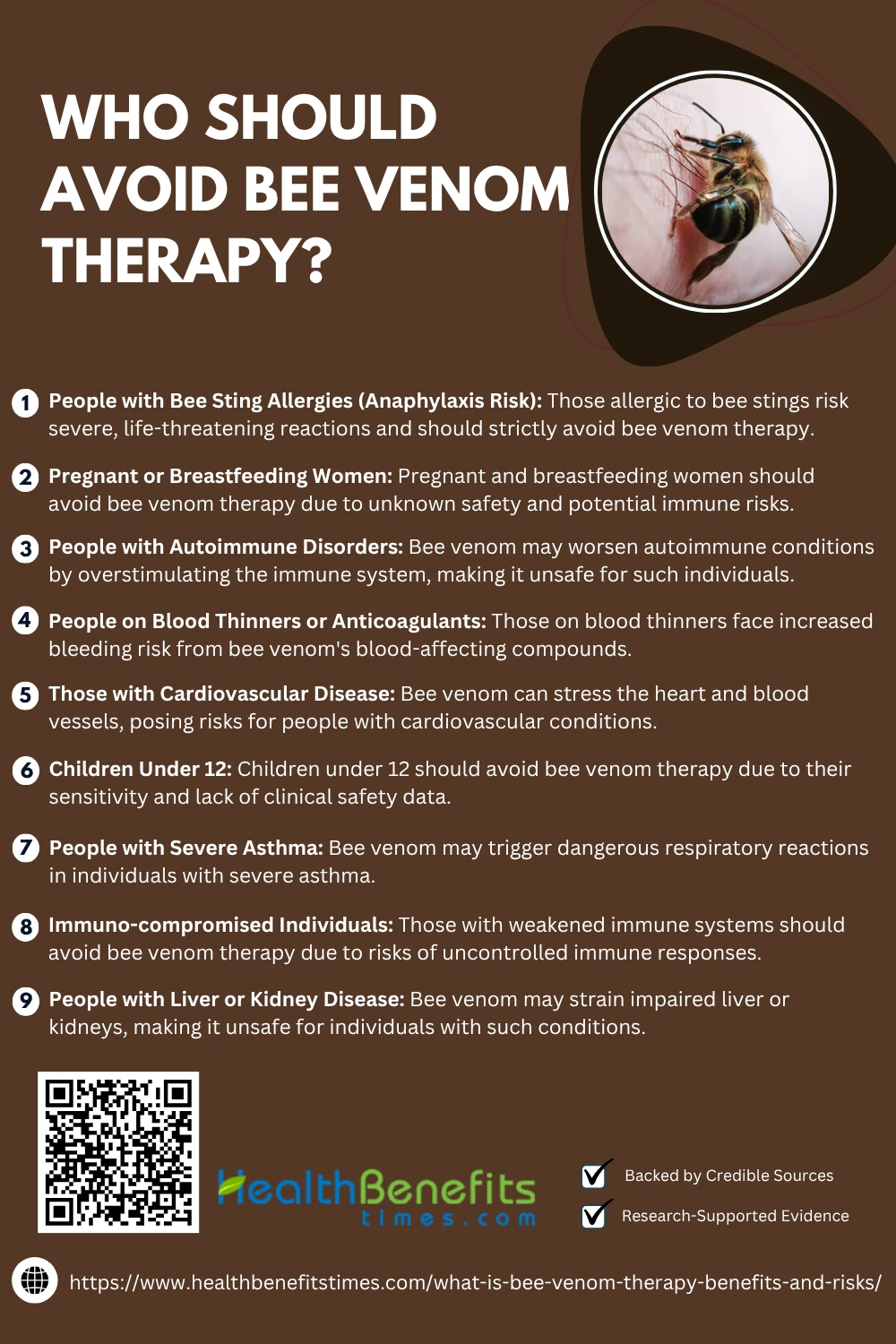 WHO SHOULD AVOID BEE VENOM THERAPY?

1 People with Bee Sting Allergies (Anaphylaxis Risk): Those allergic to bee stings risk severe, life-threatening reactions and should strictly avoid bee venom therapy.

2 Pregnant or Breastfeeding Women: Pregnant and breastfeeding women should avoid bee venom therapy due to unknown safety and potential immune risks.

3 People with Autoimmune Disorders: Bee venom may worsen autoimmune conditions by overstimulating the immune system, making it unsafe for such individuals.

4 People on Blood Thinners or Anticoagulants: Those on blood thinners face increased bleeding risk from bee venom's blood-affecting compounds.

5 Those with Cardiovascular Disease: Bee venom can stress the heart and blood vessels, posing risks for people with cardiovascular conditions.

6 Children Under 12: Children under 12 should avoid bee venom therapy due to their sensitivity and lack of clinical safety data.

7 People with Severe Asthma: Bee venom may trigger dangerous respiratory reactions in individuals with severe asthma.

8 Immuno-compromised Individuals: Those with weakened immune systems should avoid bee venom therapy due to risks of uncontrolled immune responses.

9 People with Liver or Kidney Disease: Bee venom may strain impaired liver or kidneys, making it unsafe for individuals with such conditions.

HealthBenefits
times.com

☑ Backed by Credible Sources
☑ Research-Supported Evidence

https://www.healthbenefitstimes.com/what-is-bee-venom-therapy-benefits-and-risks/